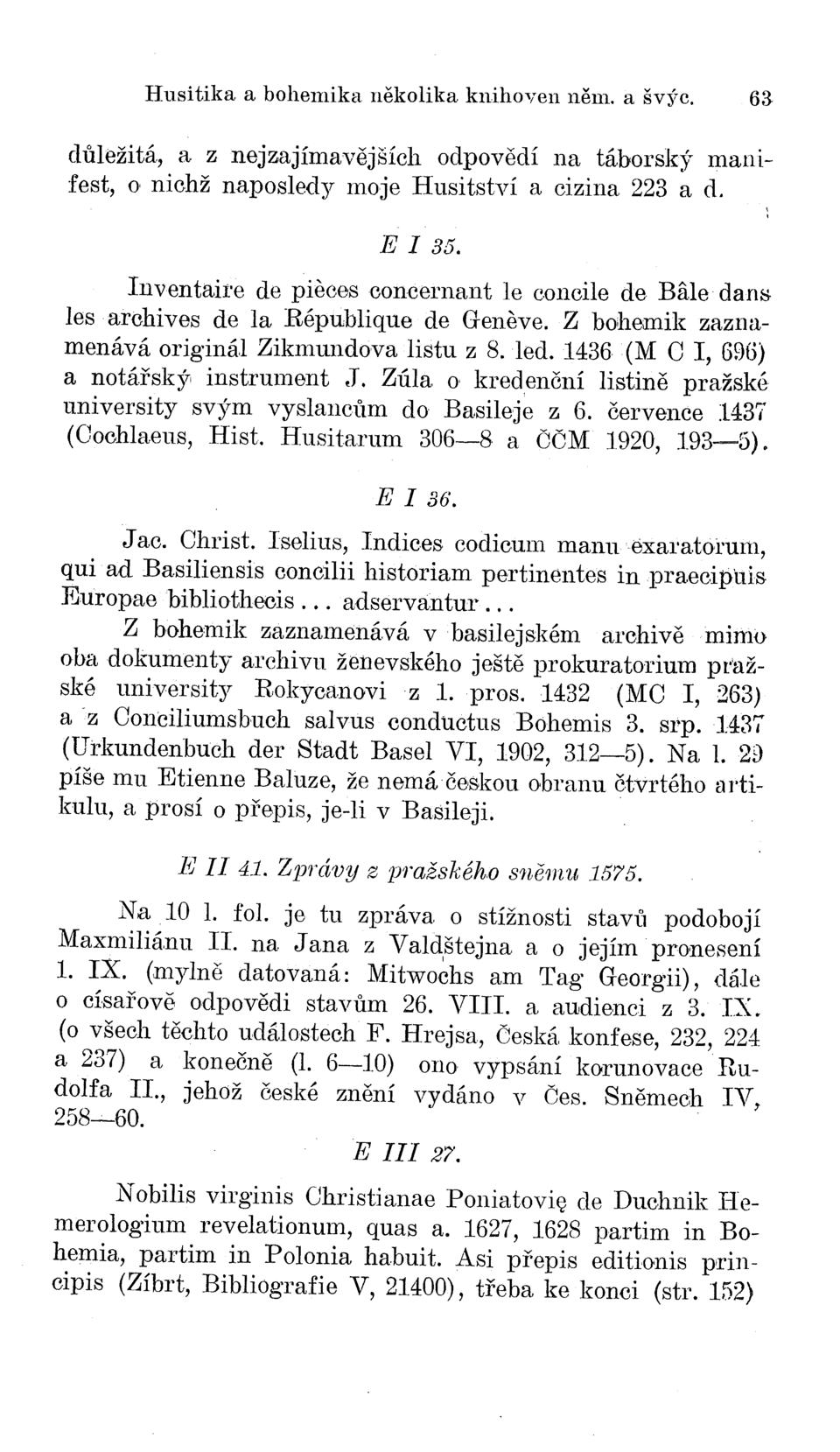 Husitika a bohemika několika knihoven něm. a švýc. 63

důležitá, a z nejzajímavějších odpovědí na táborský manifest, o nichž naposledy moje Husitství a cizina 223 a d.

E I 35.

Inventaire de pièces concernant le concile de Bâle dans les archives de la République de Genève. Z bohemik zaznamenává originál Zikmundova listu z 8. led. 1436 (M C I, 696) a notářský instrument J. Zúla o kredenční listině pražské university svým vyslancům do Basileje z 6. července 1437 (Cochlaeus, Hist. Husitarum 306—8 a ČČM 1920, 193—5).

E I 36.

Jac. Christ. Iselius, Indices codicum manu exaratorum, qui ad Basiliensis concilii historiam pertinentes in praecipuis Europae bibliothecis... adservantur...

Z bohemik zaznamenává v basilejském archivě mimo oba dokumenty archivu ženevského ještě prokuratorium pražské university Rokycanovi z 1. pros. 1432 (MC I, 263) a z Conciliumsbuch salvus conductus Bohemis 3. srp. 1437 (Urkundenbuch der Stadt Basel VI, 1902, 312—5). Na l. 29 píše mu Etienne Baluze, že nemá českou obranu čtvrtého artikulu, a prosí o přepis, je-li v Basileji.

E II 41. Zprávy z pražského sněmu 1575.

Na 10 l. fol. je tu zpráva o stížnosti stavů podobojí Maxmiliánu II. na Jana z Valdštejna a o jejím pronesení 1. IX. (mylně datovaná: Mitwochs am Tag Georgii), dále o císařově odpovědi stavům 26. VIII. a audienci z 3. IX. (o všech těchto událostech F. Hrejsa, Česká konfese, 232, 224 a 237) a konečně (l. 6—10) ono vypsání korunovace Rudolfa II., jehož české znění vydáno v Čes. Sněmech IV, 258—60.

E III 27.

Nobilis virginis Christianae Poniatovię de Duchnik Hemerologium revelationum, quas a. 1627, 1628 partim in Bohemia, partim in Polonia habuit. Asi přepis editionis principis (Zíbrt, Bibliografie V, 21400), třeba ke konci (str. 152)